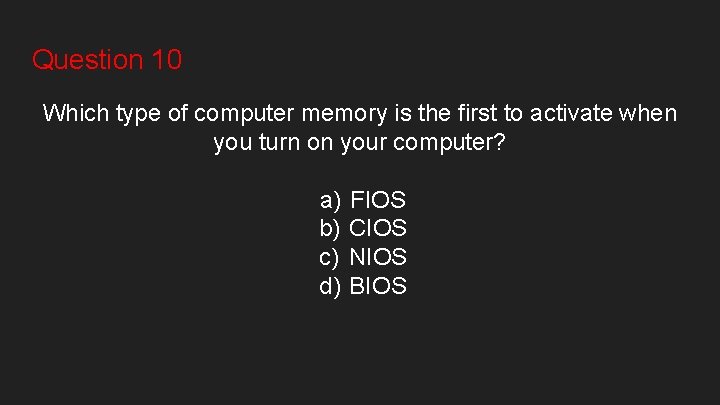 Question 10

Which type of computer memory is the first to activate when you turn on your computer?

a) FIOS
b) CIOS
c) NIOS
d) BIOS